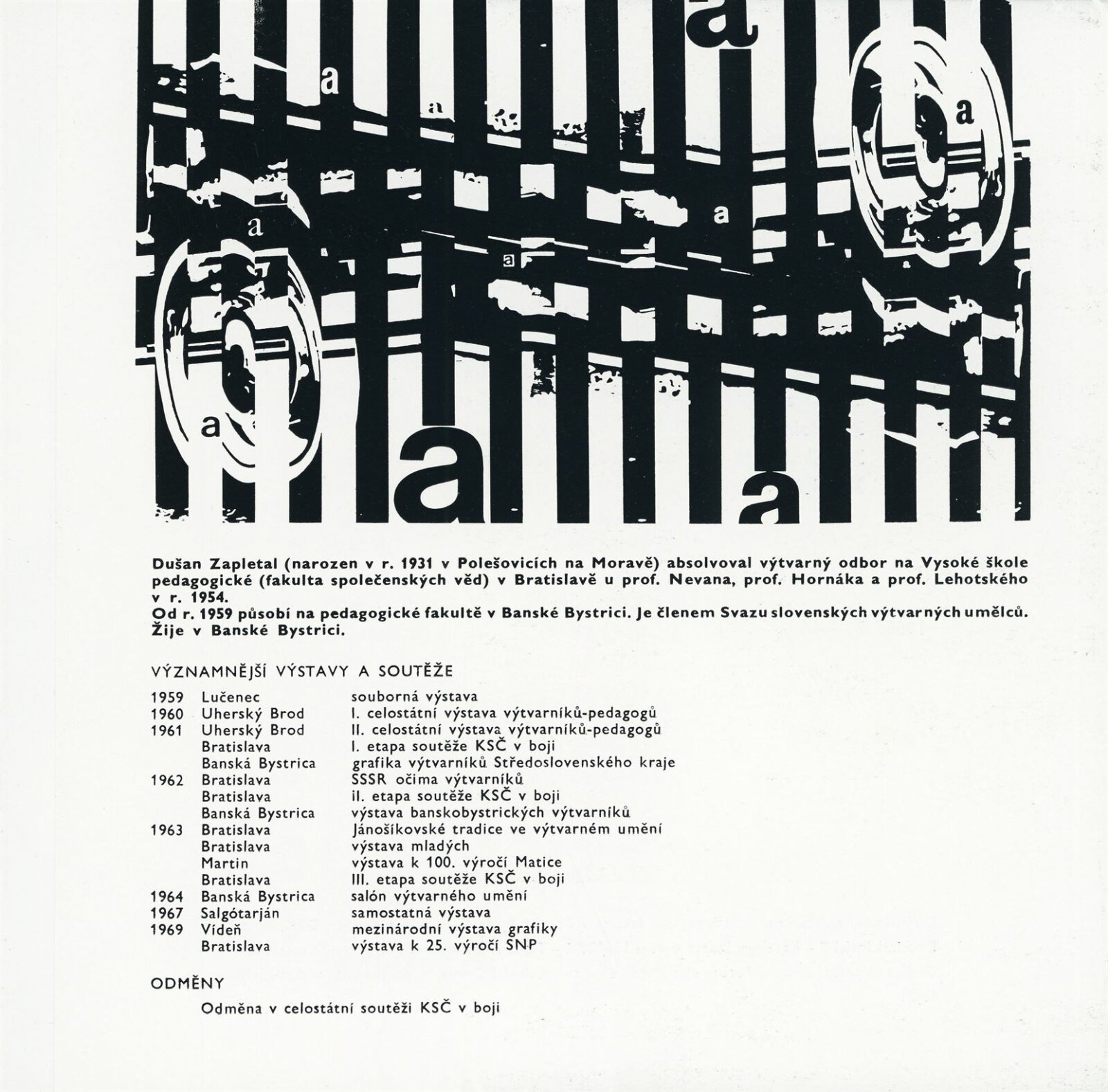 a

a

a

a

a

a

a

a

a

a

Dušan Zapletal (narozen v r. 1931 v Polešovicích na Moravě) absolvoval výtvarný odbor na Vysoké škole pedagogické (fakulta společenských věd) v Bratislavě u prof. Nevana, prof. Hornáka a prof. Lehotského v r. 1954.
Od r. 1959 působí na pedagogické fakultě v Banské Bystrici. Je členem Svazu slovenských výtvarných umělců. Žije v Banské Bystrici.

VÝZNAMNĚJŠÍ VÝSTAVY A SOUTĚŽE

| | | |
|---|---|---|
| 1959 | Lučenec | souborná výstava |
| 1960 | Uherský Brod | I. celostátní výstava výtvarníků-pedagogů |
| 1961 | Uherský Brod | II. celostátní výstava výtvarníků-pedagogů |
| | Bratislava | I. etapa soutěže KSČ v boji |
| | Banská Bystrica | grafika výtvarníků Středoslovenského kraje |
| 1962 | Bratislava | SSSR očima výtvarníků |
| | Bratislava | il. etapa soutěže KSČ v boji |
| | Banská Bystrica | výstava banskobystrických výtvarníků |
| 1963 | Bratislava | Jánošíkovské tradice ve výtvarném umění |
| | Bratislava | výstava mladých |
| | Martin | výstava k 100. výročí Matice |
| | Bratislava | III. etapa soutěže KSČ v boji |
| 1964 | Banská Bystrica | salón výtvarného umění |
| 1967 | Salgótarján | samostatná výstava |
| 1969 | Vídeň | mezinárodní výstava grafiky |
| | Bratislava | výstava k 25. výročí SNP |

ODMĚNY

Odměna v celostátní soutěži KSČ v boji